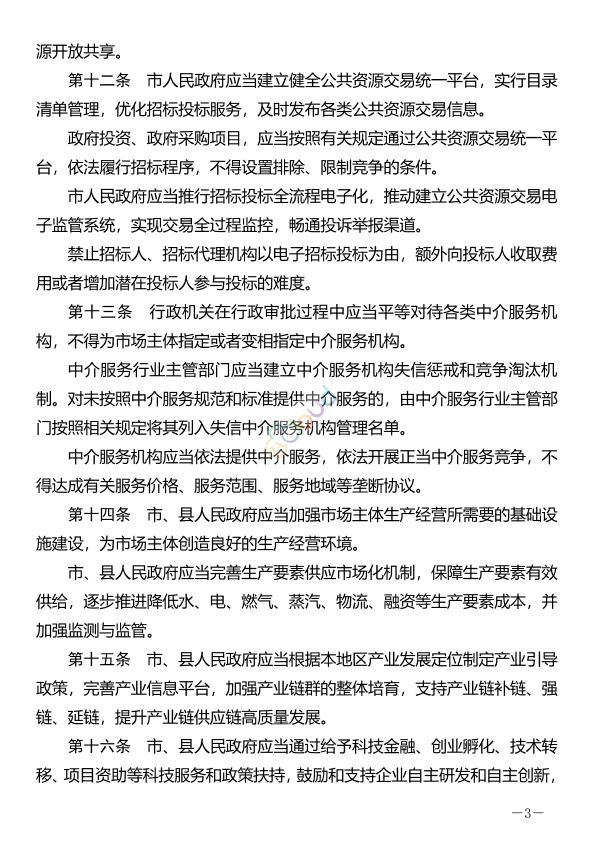 源开放共享。

第十二条　市人民政府应当建立健全公共资源交易统一平台，实行目录清单管理，优化招标投标服务，及时发布各类公共资源交易信息。

政府投资、政府采购项目，应当按照有关规定通过公共资源交易统一平台，依法履行招标程序，不得设置排除、限制竞争的条件。

市人民政府应当推行招标投标全流程电子化，推动建立公共资源交易电子监管系统，实现交易全过程监控，畅通投诉举报渠道。

禁止招标人、招标代理机构以电子招标投标为由，额外向投标人收取费用或者增加潜在投标人参与投标的难度。

第十三条　行政机关在行政审批过程中应当平等对待各类中介服务机构，不得为市场主体指定或者变相指定中介服务机构。

中介服务行业主管部门应当建立中介服务机构失信惩戒和竞争淘汰机制。对未按照中介服务规范和标准提供中介服务的，由中介服务行业主管部门按照相关规定将其列入失信中介服务机构管理名单。

中介服务机构应当依法提供中介服务，依法开展正当中介服务竞争，不得达成有关服务价格、服务范围、服务地域等垄断协议。

第十四条　市、县人民政府应当加强市场主体生产经营所需要的基础设施建设，为市场主体创造良好的生产经营环境。

市、县人民政府应当完善生产要素供应市场化机制，保障生产要素有效供给，逐步推进降低水、电、燃气、蒸汽、物流、融资等生产要素成本，并加强监测与监管。

第十五条　市、县人民政府应当根据本地区产业发展定位制定产业引导政策，完善产业信息平台，加强产业链群的整体培育，支持产业链补链、强链、延链，提升产业链供应链高质量发展。

第十六条　市、县人民政府应当通过给予科技金融、创业孵化、技术转移、项目资助等科技服务和政策扶持，鼓励和支持企业自主研发和自主创新，

—3—